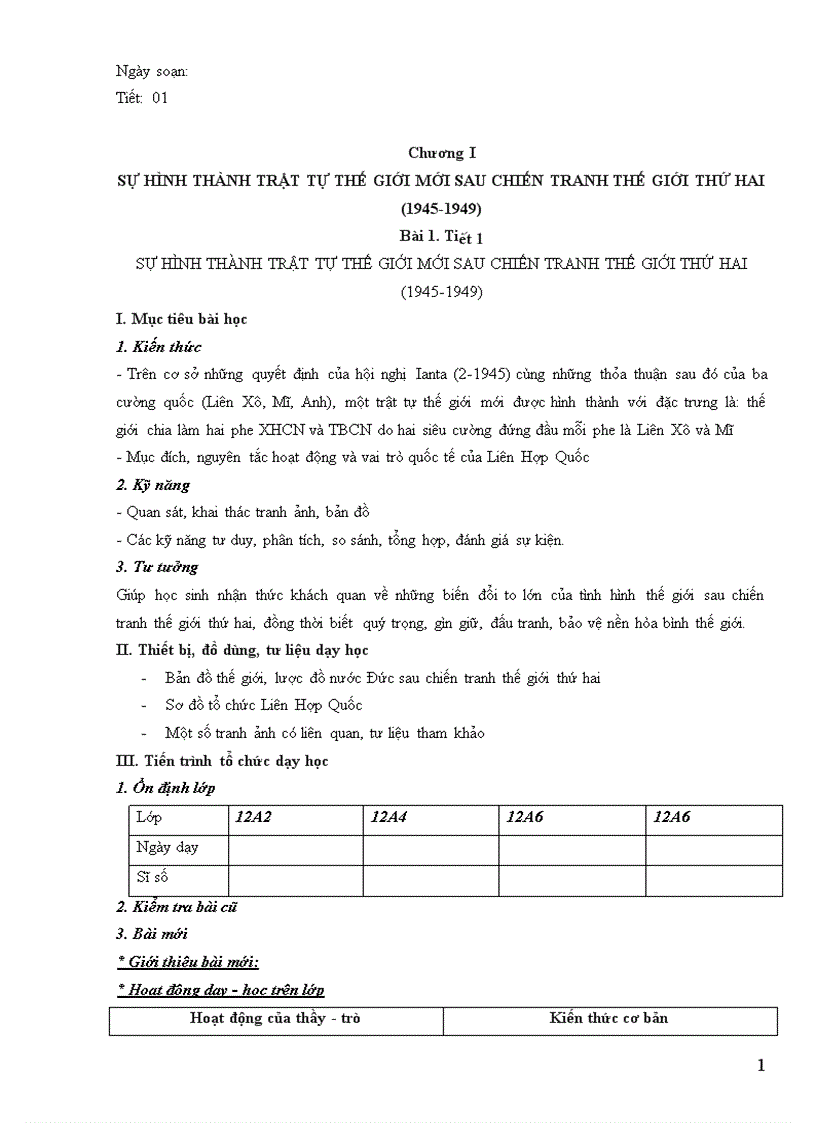 Ngày soạn:
Tiết: 01

Chương I
SỰ HÌNH THÀNH TRẬT TỰ THẾ GIỚI MỚI SAU CHIẾN TRANH THẾ GIỚI THỨ HAI (1945-1949)
Bài 1. Tiết 1
SỰ HÌNH THÀNH TRẬT TỰ THẾ GIỚI MỚI SAU CHIẾN TRANH THẾ GIỚI THỨ HAI (1945-1949)

I. Mục tiêu bài học
1. Kiến thức
- Trên cơ sở những quyết định của hội nghị Ianta (2-1945) cùng những thỏa thuận sau đó của ba cường quốc (Liên Xô, Mĩ, Anh), một trật tự thế giới mới được hình thành với đặc trưng là: thế giới chia làm hai phe XHCN và TBCN do hai siêu cường đứng đầu mỗi phe là Liên Xô và Mĩ
- Mục đích, nguyên tắc hoạt động và vai trò quốc tế của Liên Hợp Quốc
2. Kỹ năng
- Quan sát, khai thác tranh ảnh, bản đồ
- Các kỹ năng tư duy, phân tích, so sánh, tổng hợp, đánh giá sự kiện.
3. Tư tưởng
Giúp học sinh nhận thức khách quan về những biến đổi to lớn của tình hình thế giới sau chiến tranh thế giới thứ hai, đồng thời biết quý trọng, gìn giữ, đấu tranh, bảo vệ nền hòa bình thế giới.
II. Thiết bị, đồ dùng, tư liệu dạy học
- Bản đồ thế giới, lược đồ nước Đức sau chiến tranh thế giới thứ hai
- Sơ đồ tổ chức Liên Hợp Quốc
- Một số tranh ảnh có liên quan, tư liệu tham khảo
III. Tiến trình tổ chức dạy học
1. Ổn định lớp

| Lớp | 12A2 | 12A4 | 12A6 | 12A6 |
|---|---|---|---|---|
| Ngày dạy | | | | |
| Sĩ số | | | | |

2. Kiểm tra bài cũ
3. Bài mới
* Giới thiệu bài mới:
* Hoạt động dạy - học trên lớp

| Hoạt động của thầy - trò | Kiến thức cơ bản |
|---|---|

1